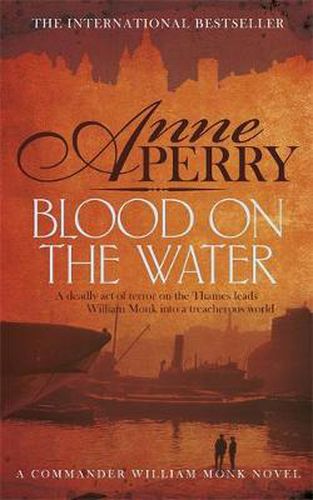 THE INTERNATIONAL BESTSELLER

Anne PERRY

BLOOD ON THE WATER

A deadly act of terror on the Thames leads William Monk into a treacherous world

A COMMANDER WILLIAM MONK NOVEL